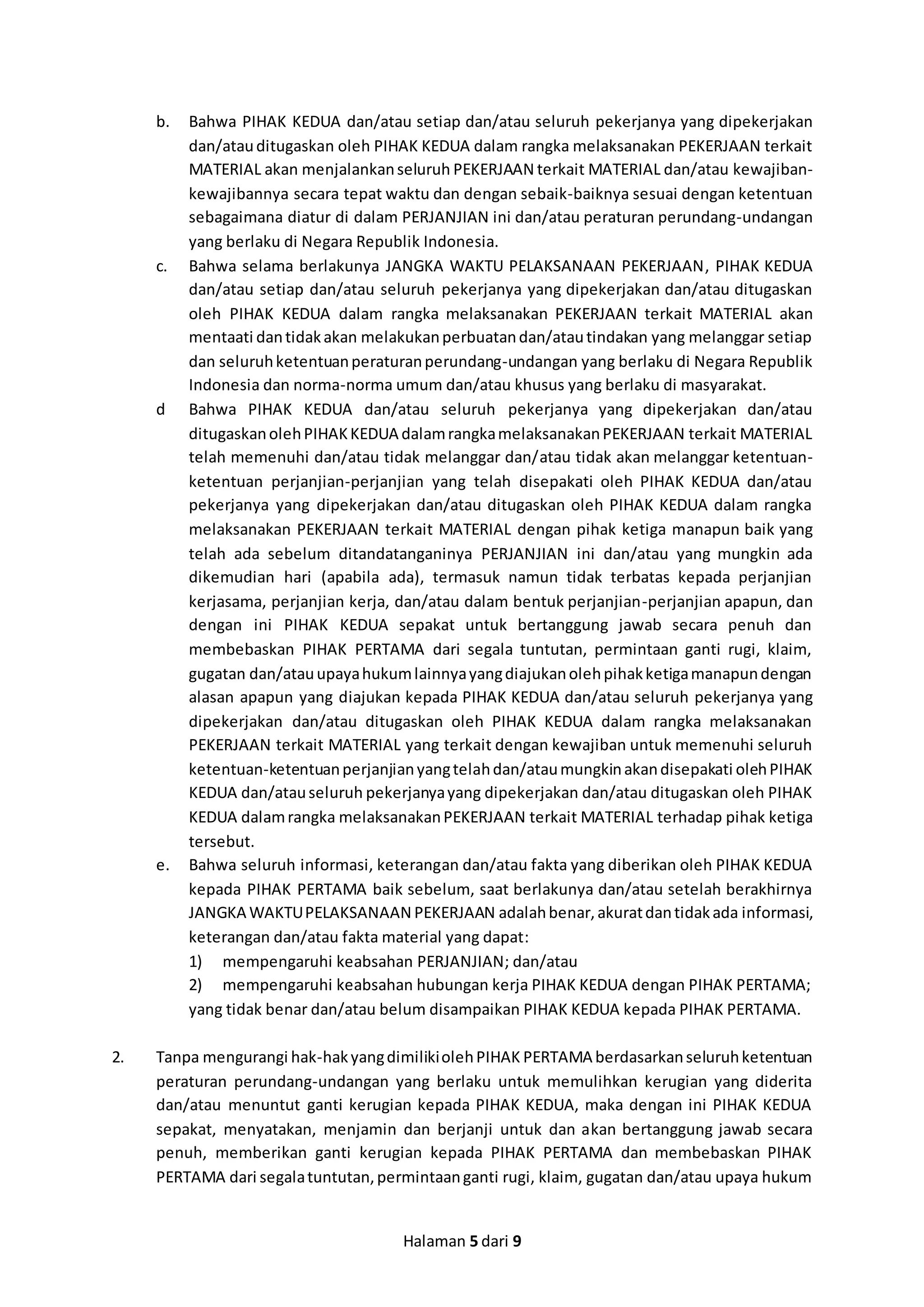 b. Bahwa PIHAK KEDUA dan/atau setiap dan/atau seluruh pekerjanya yang dipekerjakan dan/atau ditugaskan oleh PIHAK KEDUA dalam rangka melaksanakan PEKERJAAN terkait MATERIAL akan menjalankan seluruh PEKERJAAN terkait MATERIAL dan/atau kewajiban-kewajibannya secara tepat waktu dan dengan sebaik-baiknya sesuai dengan ketentuan sebagaimana diatur di dalam PERJANJIAN ini dan/atau peraturan perundang-undangan yang berlaku di Negara Republik Indonesia.

c. Bahwa selama berlakunya JANGKA WAKTU PELAKSANAAN PEKERJAAN, PIHAK KEDUA dan/atau setiap dan/atau seluruh pekerjanya yang dipekerjakan dan/atau ditugaskan oleh PIHAK KEDUA dalam rangka melaksanakan PEKERJAAN terkait MATERIAL akan mentaati dan tidak akan melakukan perbuatan dan/atau tindakan yang melanggar setiap dan seluruh ketentuan peraturan perundang-undangan yang berlaku di Negara Republik Indonesia dan norma-norma umum dan/atau khusus yang berlaku di masyarakat.

d Bahwa PIHAK KEDUA dan/atau seluruh pekerjanya yang dipekerjakan dan/atau ditugaskan oleh PIHAK KEDUA dalam rangka melaksanakan PEKERJAAN terkait MATERIAL telah memenuhi dan/atau tidak melanggar dan/atau tidak akan melanggar ketentuan-ketentuan perjanjian-perjanjian yang telah disepakati oleh PIHAK KEDUA dan/atau pekerjanya yang dipekerjakan dan/atau ditugaskan oleh PIHAK KEDUA dalam rangka melaksanakan PEKERJAAN terkait MATERIAL dengan pihak ketiga manapun baik yang telah ada sebelum ditandatanganinya PERJANJIAN ini dan/atau yang mungkin ada dikemudian hari (apabila ada), termasuk namun tidak terbatas kepada perjanjian kerjasama, perjanjian kerja, dan/atau dalam bentuk perjanjian-perjanjian apapun, dan dengan ini PIHAK KEDUA sepakat untuk bertanggung jawab secara penuh dan membebaskan PIHAK PERTAMA dari segala tuntutan, permintaan ganti rugi, klaim, gugatan dan/atau upaya hukum lainnya yang diajukan oleh pihak ketiga manapun dengan alasan apapun yang diajukan kepada PIHAK KEDUA dan/atau seluruh pekerjanya yang dipekerjakan dan/atau ditugaskan oleh PIHAK KEDUA dalam rangka melaksanakan PEKERJAAN terkait MATERIAL yang terkait dengan kewajiban untuk memenuhi seluruh ketentuan-ketentuan perjanjian yang telah dan/atau mungkin akan disepakati oleh PIHAK KEDUA dan/atau seluruh pekerjanya yang dipekerjakan dan/atau ditugaskan oleh PIHAK KEDUA dalam rangka melaksanakan PEKERJAAN terkait MATERIAL terhadap pihak ketiga tersebut.

e. Bahwa seluruh informasi, keterangan dan/atau fakta yang diberikan oleh PIHAK KEDUA kepada PIHAK PERTAMA baik sebelum, saat berlakunya dan/atau setelah berakhirnya JANGKA WAKTU PELAKSANAAN PEKERJAAN adalah benar, akurat dan tidak ada informasi, keterangan dan/atau fakta material yang dapat:
1) mempengaruhi keabsahan PERJANJIAN; dan/atau
2) mempengaruhi keabsahan hubungan kerja PIHAK KEDUA dengan PIHAK PERTAMA;
yang tidak benar dan/atau belum disampaikan PIHAK KEDUA kepada PIHAK PERTAMA.

2. Tanpa mengurangi hak-hak yang dimiliki oleh PIHAK PERTAMA berdasarkan seluruh ketentuan peraturan perundang-undangan yang berlaku untuk memulihkan kerugian yang diderita dan/atau menuntut ganti kerugian kepada PIHAK KEDUA, maka dengan ini PIHAK KEDUA sepakat, menyatakan, menjamin dan berjanji untuk dan akan bertanggung jawab secara penuh, memberikan ganti kerugian kepada PIHAK PERTAMA dan membebaskan PIHAK PERTAMA dari segala tuntutan, permintaan ganti rugi, klaim, gugatan dan/atau upaya hukum

Halaman 5 dari 9